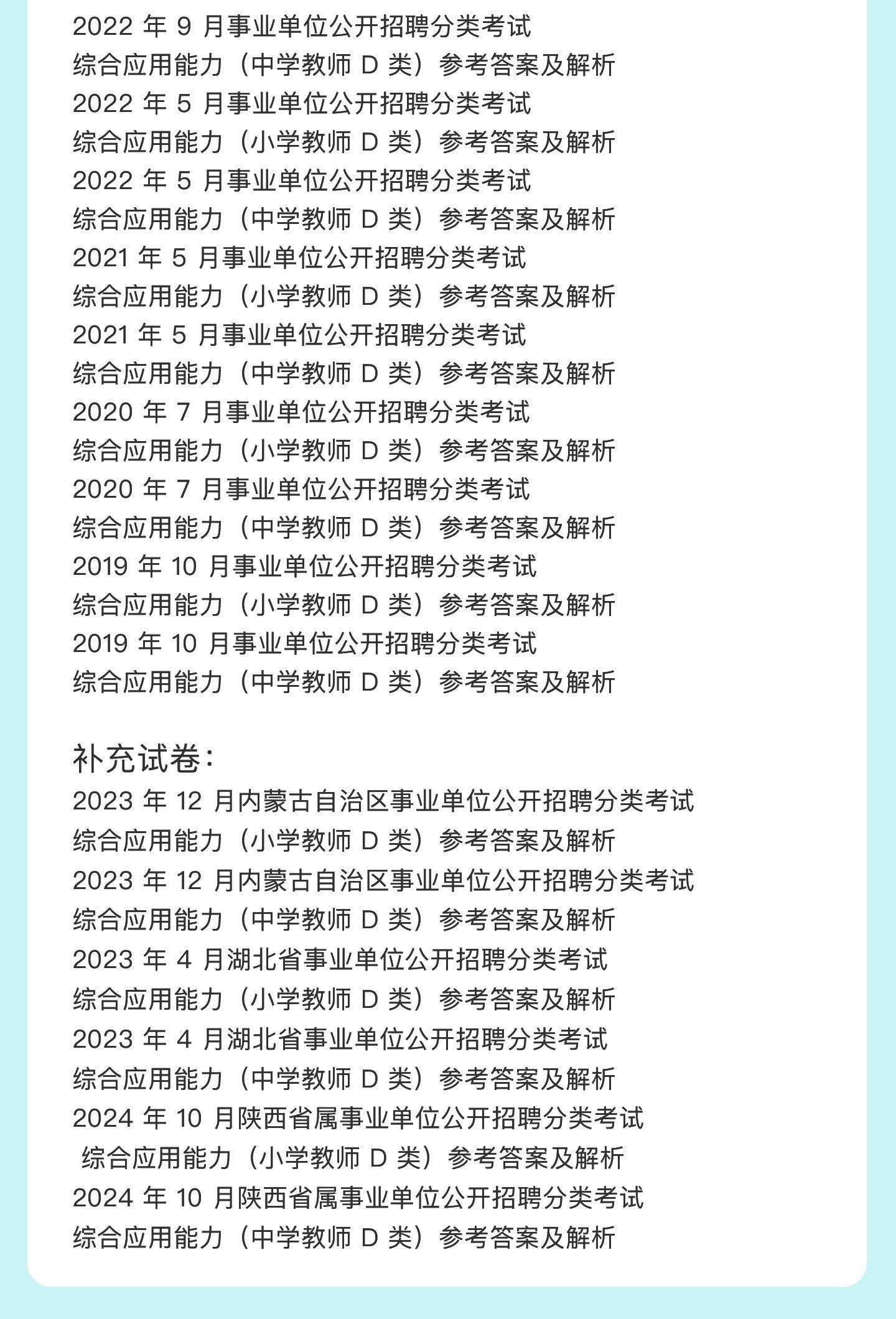 2022 年 9 月事业单位公开招聘分类考试
综合应用能力（中学教师 D 类）参考答案及解析
2022 年 5 月事业单位公开招聘分类考试
综合应用能力（小学教师 D 类）参考答案及解析
2022 年 5 月事业单位公开招聘分类考试
综合应用能力（中学教师 D 类）参考答案及解析
2021 年 5 月事业单位公开招聘分类考试
综合应用能力（小学教师 D 类）参考答案及解析
2021 年 5 月事业单位公开招聘分类考试
综合应用能力（中学教师 D 类）参考答案及解析
2020 年 7 月事业单位公开招聘分类考试
综合应用能力（小学教师 D 类）参考答案及解析
2020 年 7 月事业单位公开招聘分类考试
综合应用能力（中学教师 D 类）参考答案及解析
2019 年 10 月事业单位公开招聘分类考试
综合应用能力（小学教师 D 类）参考答案及解析
2019 年 10 月事业单位公开招聘分类考试
综合应用能力（中学教师 D 类）参考答案及解析

补充试卷：
2023 年 12 月内蒙古自治区事业单位公开招聘分类考试
综合应用能力（小学教师 D 类）参考答案及解析
2023 年 12 月内蒙古自治区事业单位公开招聘分类考试
综合应用能力（中学教师 D 类）参考答案及解析
2023 年 4 月湖北省事业单位公开招聘分类考试
综合应用能力（小学教师 D 类）参考答案及解析
2023 年 4 月湖北省事业单位公开招聘分类考试
综合应用能力（中学教师 D 类）参考答案及解析
2024 年 10 月陕西省属事业单位公开招聘分类考试
综合应用能力（小学教师 D 类）参考答案及解析
2024 年 10 月陕西省属事业单位公开招聘分类考试
综合应用能力（中学教师 D 类）参考答案及解析